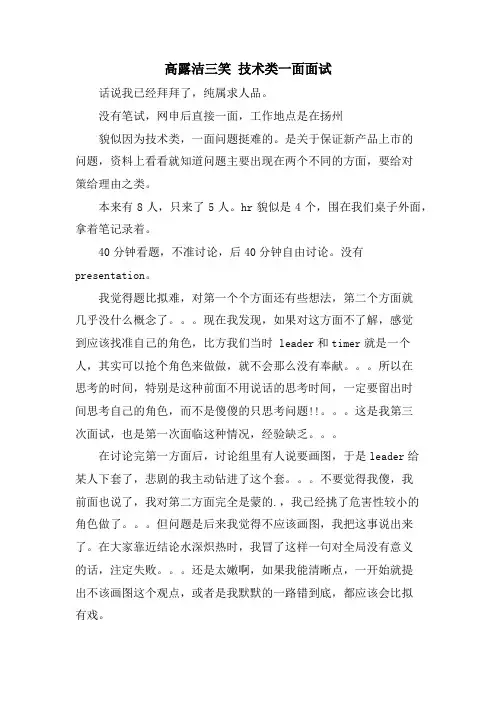 高露洁三笑 技术类一面面试

话说我已经拜拜了，纯属求人品。

没有笔试，网申后直接一面，工作地点是在扬州

貌似因为技术类，一面问题挺难的。是关于保证新产品上市的问题，资料上看看就知道问题主要出现在两个不同的方面，要给对策给理由之类。

本来有 8 人，只来了 5 人。hr 貌似是 4 个，围在我们桌子外面，拿着笔记录着。

40 分钟看题，不准讨论，后 40 分钟自由讨论。没有 presentation。

我觉得题比拟难，对第一个个方面还有些想法，第二个方面就几乎没什么概念了。。。现在我发现，如果对这方面不了解，感觉到应该找准自己的角色，比方我们当时 leader 和 timer 就是一个人，其实可以抢个角色来做做，就不会那么没有奉献。。。所以在思考的时间，特别是这种前面不用说话的思考时间，一定要留出时间思考自己的角色，而不是傻傻的只思考问题!!。。。这是我第三次面试，也是第一次面临这种情况，经验缺乏。。。

在讨论完第一方面后，讨论组里有人说要画图，于是 leader 给某人下套了，悲剧的我主动钻进了这个套。。。不要觉得我傻，我前面也说了，我对第二方面完全是蒙的.，我已经挑了危害性较小的角色做了。。。但问题是后来我觉得不应该画图，我把这事说出来了。在大家靠近结论水深炽热时，我冒了这样一句对全局没有意义的话，注定失败。。。还是太嫩啊，如果我能清晰点，一开始就提出不该画图这个观点，或者是我默默的一路错到底，都应该会比拟有戏。